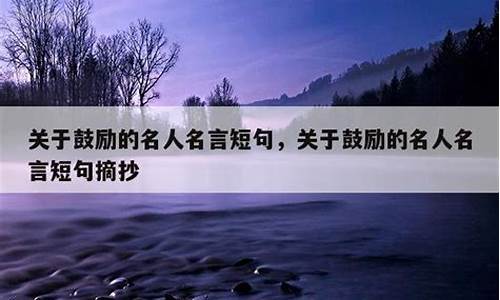 关于鼓励的名人名言短句，关于鼓励的名人名言短句摘抄